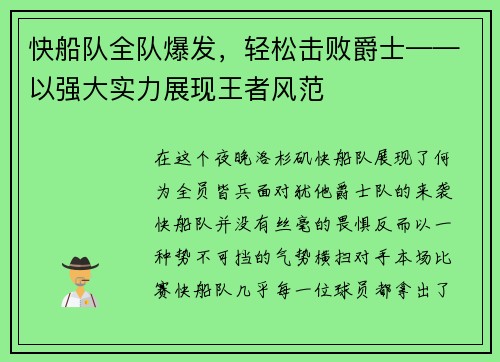 快船队全队爆发，轻松击败爵士——以强大实力展现王者风范

在这个夜晚洛杉矶快船队展现了何为全员皆兵面对犹他爵士队的来袭快船队并没有丝毫的畏惧反而以一种势不可挡的气势横扫对手本场比赛快船队几乎每一位球员都拿出了